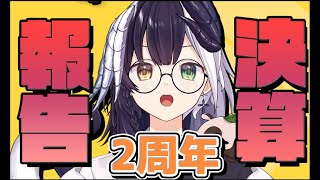 決算
報告
2周年